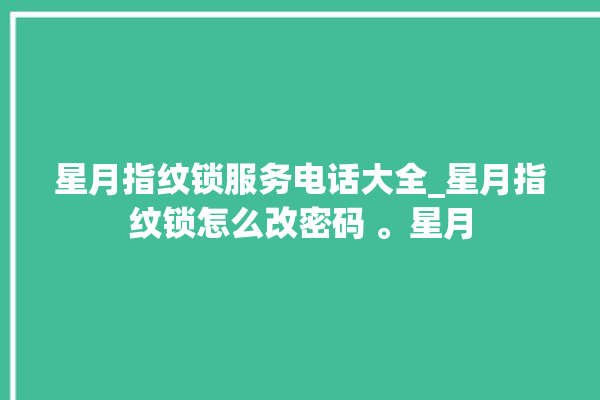 星月指纹锁服务电话大全_星月指纹锁怎么改密码 。星月